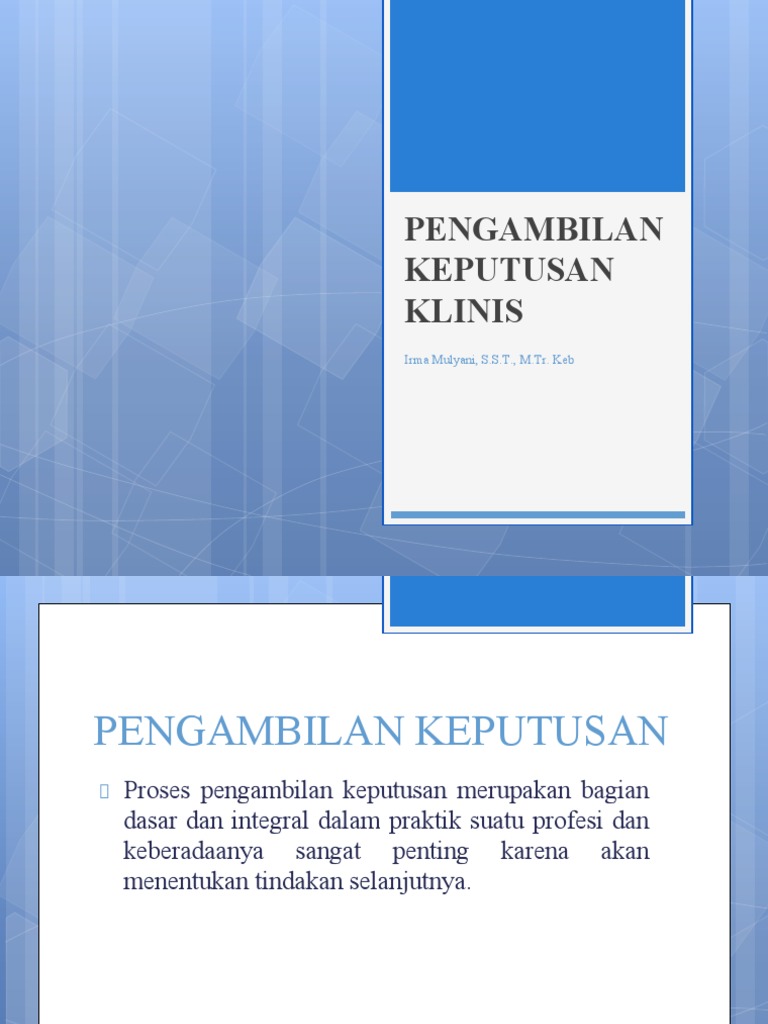 PENGAMBILAN KEPUTUSAN KLINIS

Irma Mulyani, S.S.T., M.Tr. Keb

PENGAMBILAN KEPUTUSAN

Proses pengambilan keputusan merupakan bagian dasar dan integral dalam praktik suatu profesi dan keberadaanya sangat penting karena akan menentukan tindakan selanjutnya.